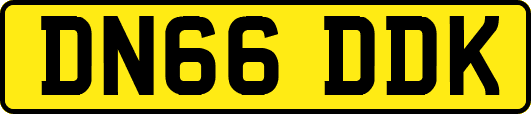 DN66 DDK